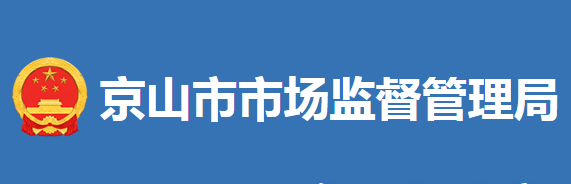 京山市市场监督管理局